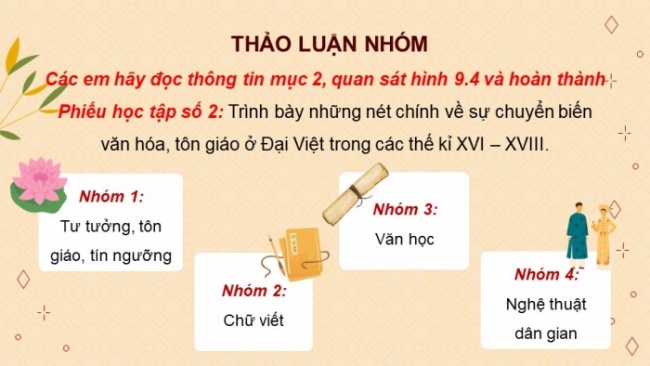 THẢO LUẬN NHÓM

Các em hãy đọc thông tin mục 2, quan sát hình 9.4 và hoàn thành Phiếu học tập số 2: Trình bày những nét chính về sự chuyển biến văn hóa, tôn giáo ở Đại Việt trong các thế kỉ XVI – XVIII.

Nhóm 1:
Tư tưởng, tôn giáo, tín ngưỡng

Nhóm 2:
Chữ viết

Nhóm 3:
Văn học

Nhóm 4:
Nghệ thuật dân gian